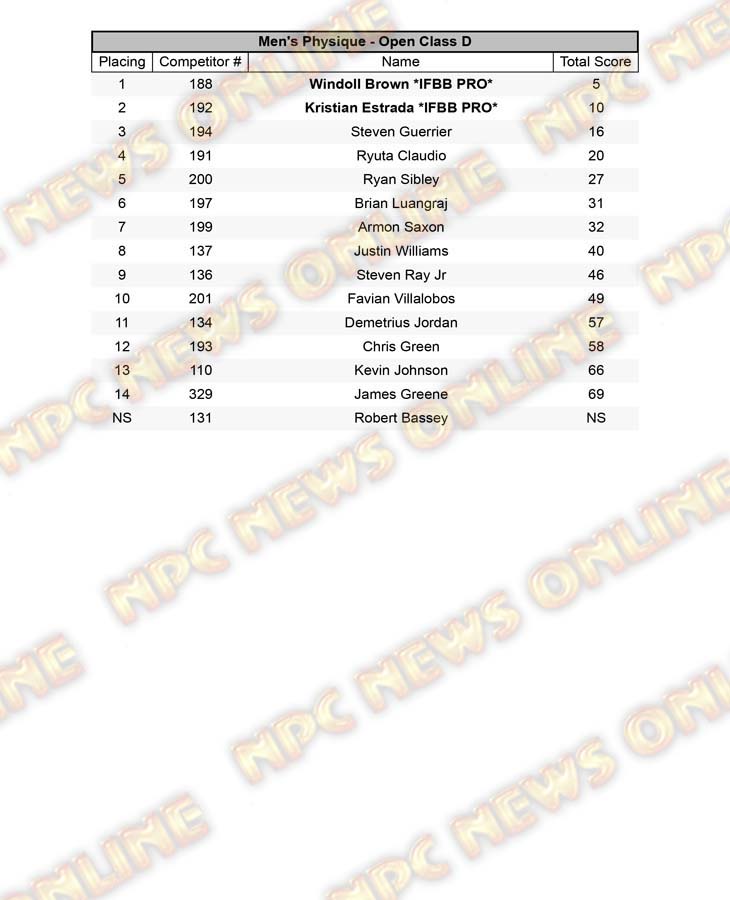 Men's Physique - Open Class D

| Placing | Competitor # | Name | Total Score |
|---|---|---|---|
| 1 | 188 | Windoll Brown *IFBB PRO* | 5 |
| 2 | 192 | Kristian Estrada *IFBB PRO* | 10 |
| 3 | 194 | Steven Guerrier | 16 |
| 4 | 191 | Ryuta Claudio | 20 |
| 5 | 200 | Ryan Sibley | 27 |
| 6 | 197 | Brian Luangraj | 31 |
| 7 | 199 | Armon Saxon | 32 |
| 8 | 137 | Justin Williams | 40 |
| 9 | 136 | Steven Ray Jr | 46 |
| 10 | 201 | Favian Villalobos | 49 |
| 11 | 134 | Demetrius Jordan | 57 |
| 12 | 193 | Chris Green | 58 |
| 13 | 110 | Kevin Johnson | 66 |
| 14 | 329 | James Greene | 69 |
| NS | 131 | Robert Bassey | NS |

NPC NEWS ONLINE